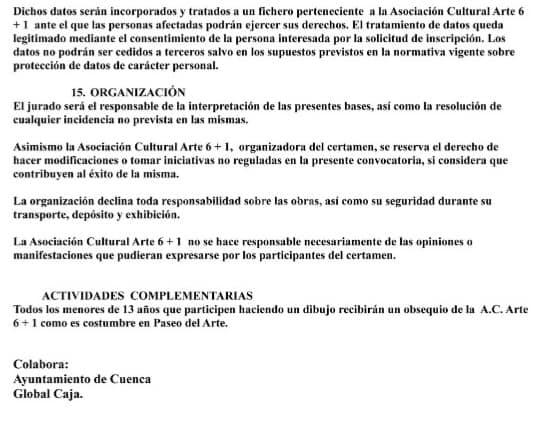 Dichos datos serán incorporados y tratados a un fichero perteneciente a la Asociación Cultural Arte 6 + 1 ante el que las personas afectadas podrán ejercer sus derechos. El tratamiento de datos queda legitimado mediante el consentimiento de la persona interesada por la solicitud de inscripción. Los datos no podrán ser cedidos a terceros salvo en los supuestos previstos en la normativa vigente sobre protección de datos de carácter personal.

15. ORGANIZACIÓN
El jurado será el responsable de la interpretación de las presentes bases, así como la resolución de cualquier incidencia no prevista en las mismas.

Asimismo la Asociación Cultural Arte 6 + 1, organizadora del certamen, se reserva el derecho de hacer modificaciones o tomar iniciativas no reguladas en la presente convocatoria, si considera que contribuyen al éxito de la misma.

La organización declina toda responsabilidad sobre las obras, así como su seguridad durante su transporte, depósito y exhibición.

La Asociación Cultural Arte 6 + 1 no se hace responsable necesariamente de las opiniones o manifestaciones que pudieran expresarse por los participantes del certamen.

ACTIVIDADES COMPLEMENTARIAS
Todos los menores de 13 años que participen haciendo un dibujo recibirán un obsequio de la A.C. Arte 6 + 1 como es costumbre en Paseo del Arte.

Colabora:
Ayuntamiento de Cuenca
Global Caja.